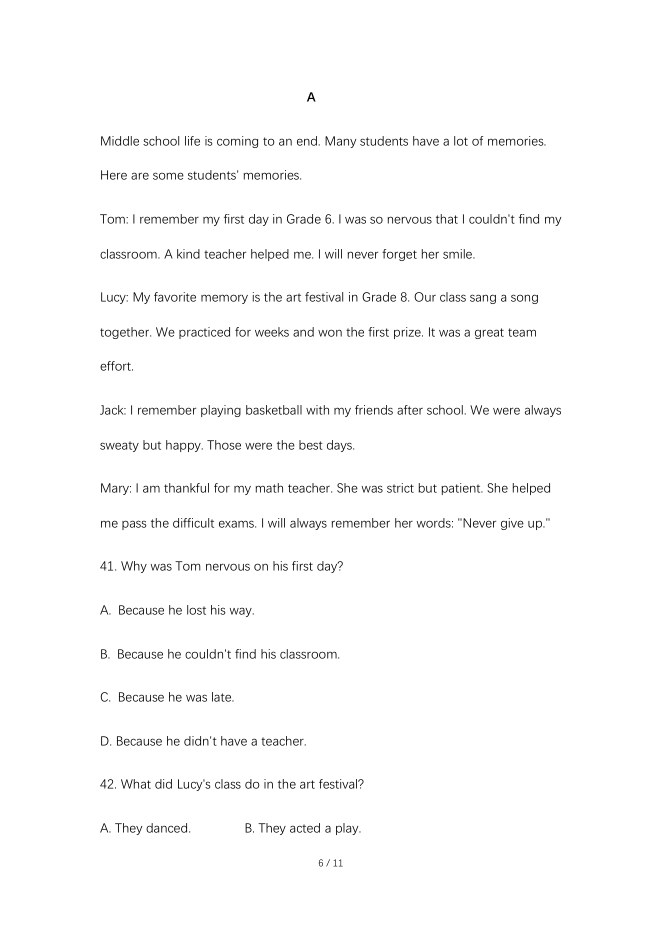 A

Middle school life is coming to an end. Many students have a lot of memories. Here are some students' memories.

Tom: I remember my first day in Grade 6. I was so nervous that I couldn't find my classroom. A kind teacher helped me. I will never forget her smile.

Lucy: My favorite memory is the art festival in Grade 8. Our class sang a song together. We practiced for weeks and won the first prize. It was a great team effort.

Jack: I remember playing basketball with my friends after school. We were always sweaty but happy. Those were the best days.

Mary: I am thankful for my math teacher. She was strict but patient. She helped me pass the difficult exams. I will always remember her words: "Never give up."

41. Why was Tom nervous on his first day?

A. Because he lost his way.

B. Because he couldn't find his classroom.

C. Because he was late.

D. Because he didn't have a teacher.

42. What did Lucy's class do in the art festival?

A. They danced. B. They acted a play.

6 / 11